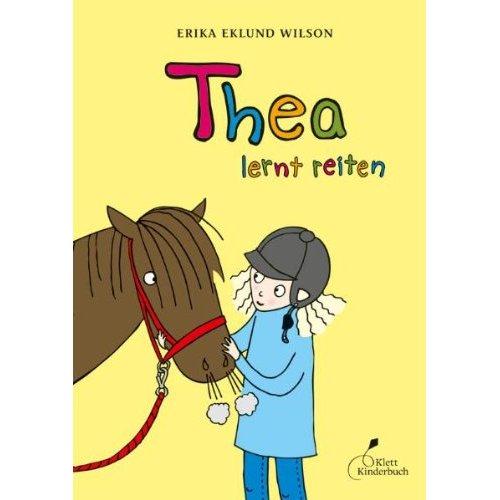 ERIKA EKLUND WILSON

Thea

lernt reiten

Klett Kinderbuch